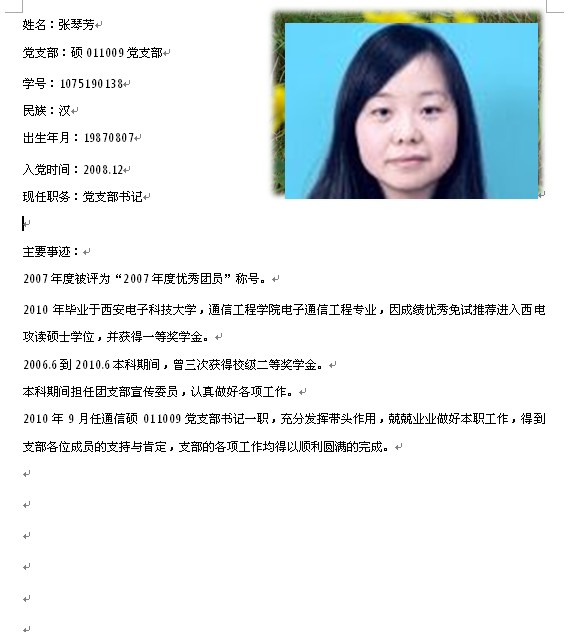 姓名：张琴芳

党支部：硕 011009 党支部

学号：1075190138

民族：汉

出生年月：19870807

入党时间：2008.12

现任职务：党支部书记

主要事迹：

2007 年度被评为“2007 年度优秀团员”称号。

2010 年毕业于西安电子科技大学，通信工程学院电子通信工程专业，因成绩优秀免试推荐进入西电攻读硕士学位，并获得一等奖学金。

2006.6 到 2010.6 本科期间，曾三次获得校级二等奖学金。

本科期间担任团支部宣传委员，认真做好各项工作。

2010 年 9 月任通信硕 011009 党支部书记一职，充分发挥带头作用，兢兢业业做好本职工作，得到支部各位成员的支持与肯定，支部的各项工作均得以顺利圆满的完成。